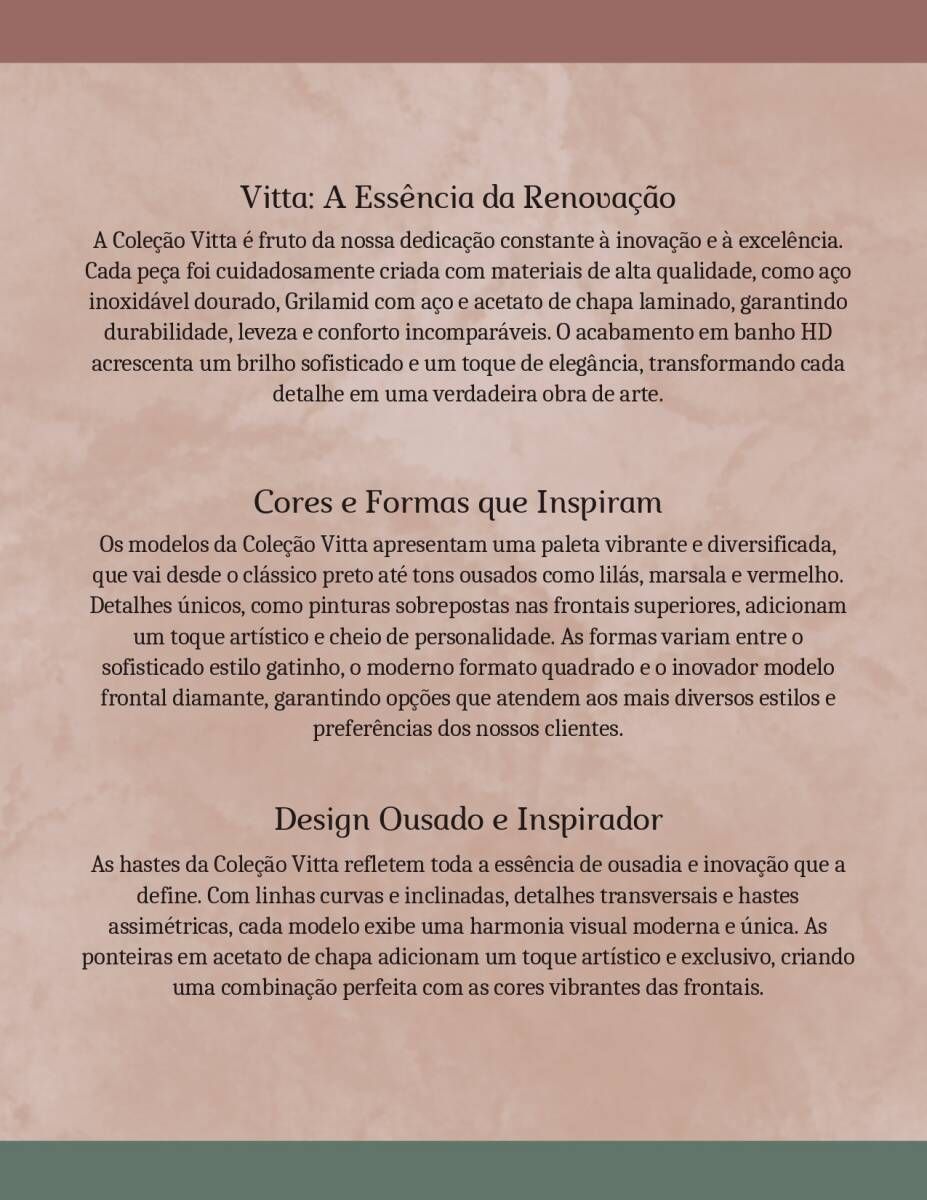 Vitta: A Essência da Renovação

A Coleção Vitta é fruto da nossa dedicação constante à inovação e à excelência. Cada peça foi cuidadosamente criada com materiais de alta qualidade, como aço inoxidável dourado, Grilamid com aço e acetato de chapa laminado, garantindo durabilidade, leveza e conforto incomparáveis. O acabamento em banho HD acrescenta um brilho sofisticado e um toque de elegância, transformando cada detalhe em uma verdadeira obra de arte.

Cores e Formas que Inspiram

Os modelos da Coleção Vitta apresentam uma paleta vibrante e diversificada, que vai desde o clássico preto até tons ousados como lilás, marsala e vermelho. Detalhes únicos, como pinturas sobrepostas nas frontais superiores, adicionam um toque artístico e cheio de personalidade. As formas variam entre o sofisticado estilo gatinho, o moderno formato quadrado e o inovador modelo frontal diamante, garantindo opções que atendem aos mais diversos estilos e preferências dos nossos clientes.

Design Ousado e Inspirador

As hastes da Coleção Vitta refletem toda a essência de ousadia e inovação que a define. Com linhas curvas e inclinadas, detalhes transversais e hastes assimétricas, cada modelo exibe uma harmonia visual moderna e única. As ponteiras em acetato de chapa adicionam um toque artístico e exclusivo, criando uma combinação perfeita com as cores vibrantes das frontais.